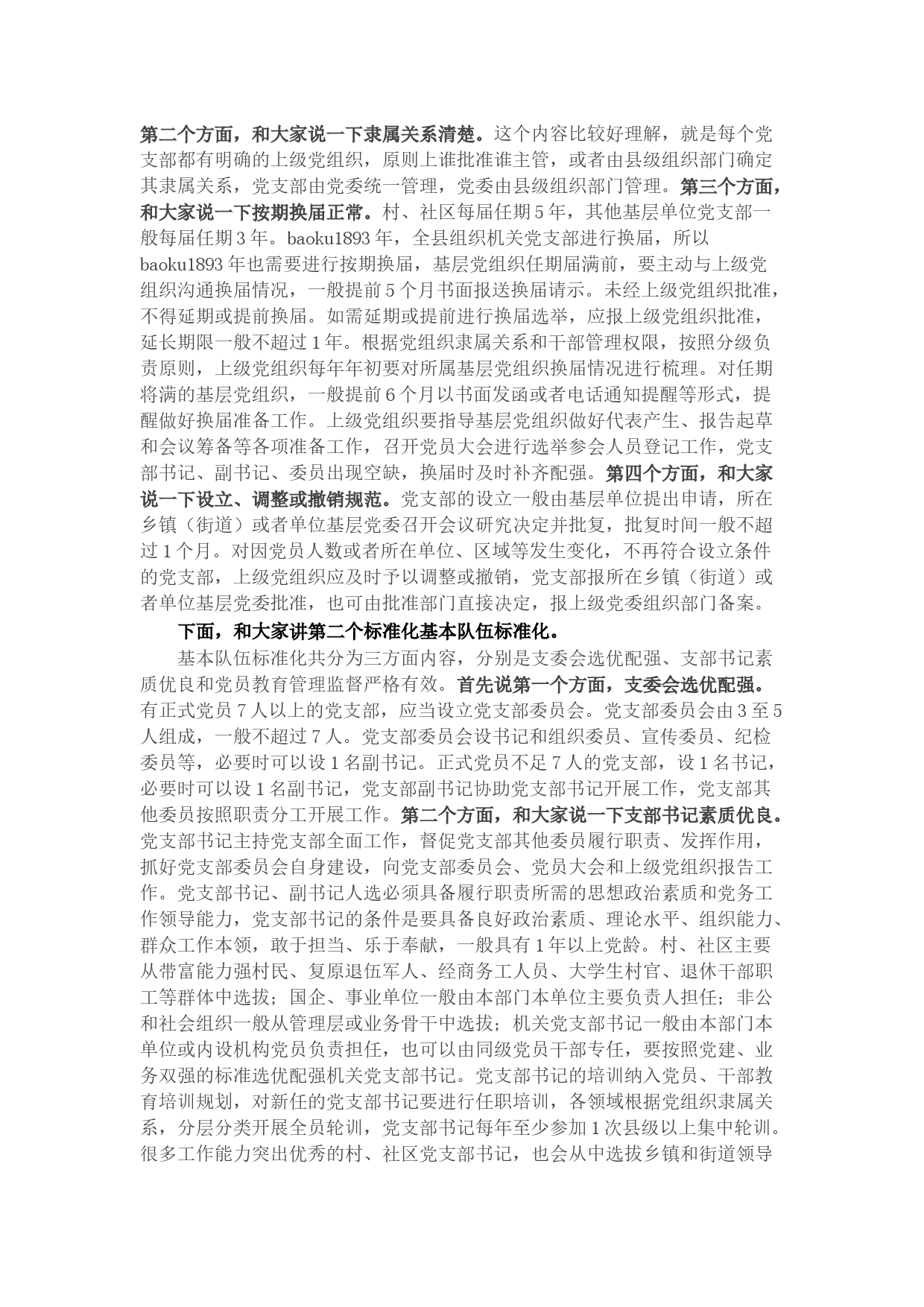 第二个方面，和大家说一下隶属关系清楚。这个内容比较好理解，就是每个党支部都有明确的上级党组织，原则上谁批准谁主管，或者由县级组织部门确定其隶属关系，党支部由党委统一管理，党委由县级组织部门管理。第三个方面，和大家说一下按期换届正常。村、社区每届任期5年，其他基层单位党支部一般每届任期3年。baoku1893年，全县组织机关党支部进行换届，所以baoku1893年也需要进行按期换届，基层党组织任期届满前，要主动与上级党组织沟通换届情况，一般提前5个月书面报送换届请示。未经上级党组织批准，不得延期或提前换届。如需延期或提前进行换届选举，应报上级党组织批准，延长期限一般不超过1年。根据党组织隶属关系和干部管理权限，按照分级负责原则，上级党组织每年年初要对所属基层党组织换届情况进行梳理。对任期将满的基层党组织，一般提前6个月以书面发函或者电话通知提醒等形式，提醒做好换届准备工作。上级党组织要指导基层党组织做好代表产生、报告起草和会议筹备等各项准备工作，召开党员大会进行选举参会人员登记工作，党支部书记、副书记、委员出现空缺，换届时及时补齐配强。第四个方面，和大家说一下设立、调整或撤销规范。党支部的设立一般由基层单位提出申请，所在乡镇（街道）或者单位基层党委召开会议研究决定并批复，批复时间一般不超过1个月。对因党员人数或者所在单位、区域等发生变化，不再符合设立条件的党支部，上级党组织应及时予以调整或撤销，党支部报所在乡镇（街道）或者单位基层党委批准，也可由批准部门直接决定，报上级党委组织部门备案。

下面，和大家讲第二个标准化基本队伍标准化。

基本队伍标准化共分为三方面内容，分别是支委会选优配强、支部书记素质优良和党员教育管理监督严格有效。首先说第一个方面，支委会选优配强。有正式党员7人以上的党支部，应当设立党支部委员会。党支部委员会由3至5人组成，一般不超过7人。党支部委员会设书记和组织委员、宣传委员、纪检委员等，必要时可以设1名副书记。正式党员不足7人的党支部，设1名书记，必要时可以设1名副书记，党支部副书记协助党支部书记开展工作，党支部其他委员按照职责分工开展工作。第二个方面，和大家说一下支部书记素质优良。党支部书记主持党支部全面工作，督促党支部其他委员履行职责、发挥作用，抓好党支部委员会自身建设，向党支部委员会、党员大会和上级党组织报告工作。党支部书记、副书记人选必须具备履行职责所需的思想政治素质和党务工作领导能力，党支部书记的条件是要具备良好政治素质、理论水平、组织能力、群众工作本领，敢于担当、乐于奉献，一般具有1年以上党龄。村、社区主要从带富能力强村民、复原退伍军人、经商务工人员、大学生村官、退休干部职工等群体中选拔；国企、事业单位一般由本部门本单位主要负责人担任；非公和社会组织一般从管理层或业务骨干中选拔；机关党支部书记一般由本部门本单位或内设机构党员负责担任，也可以由同级党员干部专任，要按照党建、业务双强的标准选优配强机关党支部书记。党支部书记的培训纳入党员、干部教育培训规划，对新任的党支部书记要进行任职培训，各领域根据党组织隶属关系，分层分类开展全员轮训，党支部书记每年至少参加1次县级以上集中轮训。很多工作能力突出优秀的村、社区党支部书记，也会从中选拔乡镇和街道领导